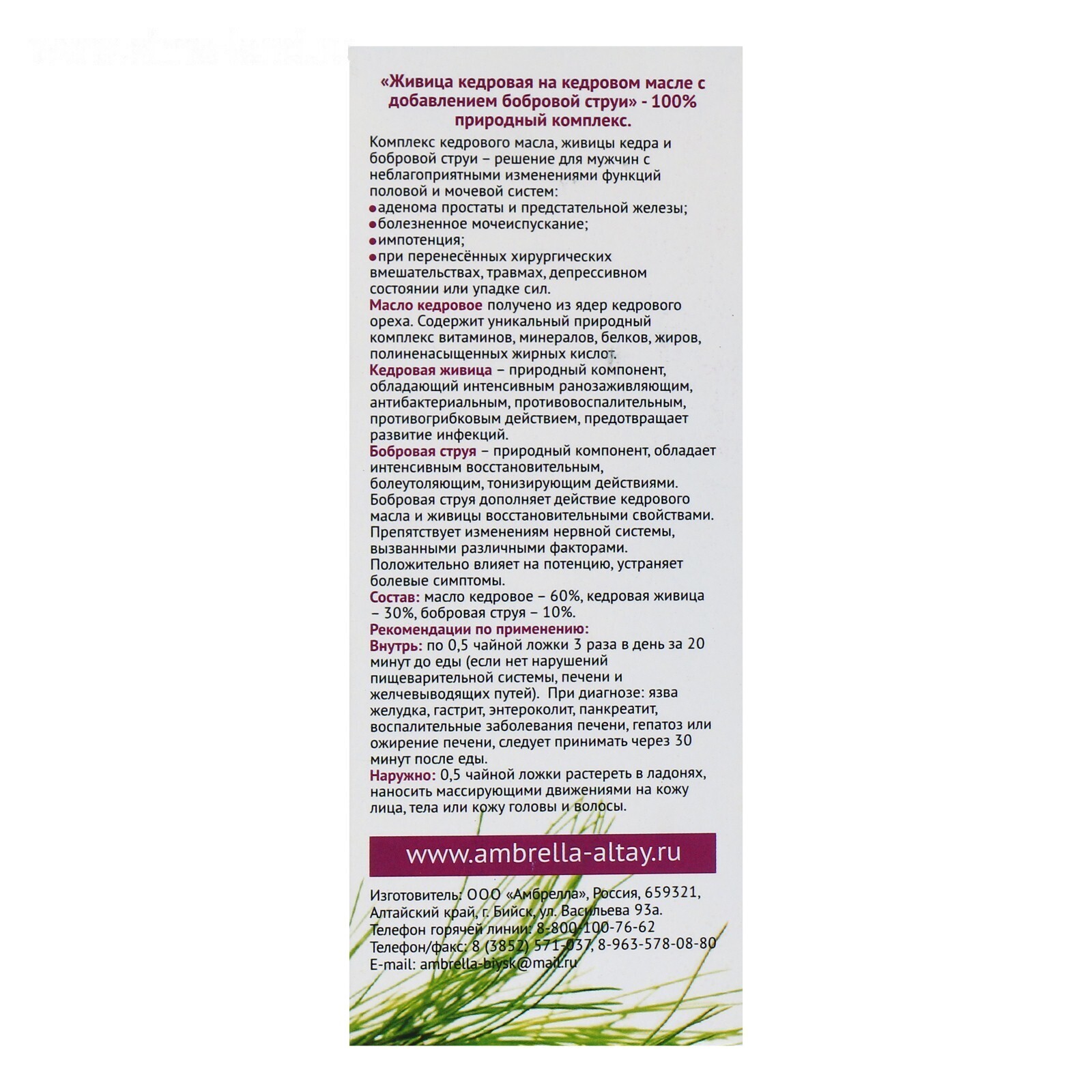 «Живица кедровая на кедровом масле с добавлением бобровой струи» - 100% природный комплекс.

Комплекс кедрового масла, живицы кедра и бобровой струи – решение для мужчин с неблагоприятными изменениями функций половой и мочевой систем:
●аденома простаты и предстательной железы;
●болезненное мочеиспускание;
●импотенция;
●при перенесённых хирургических вмешательствах, травмах, депрессивном состоянии или упадке сил.
Масло кедровое получено из ядер кедрового ореха. Содержит уникальный природный комплекс витаминов, минералов, белков, жиров, полиненасыщенных жирных кислот.
Кедровая живица – природный компонент, обладающий интенсивным ранозаживляющим, антибактериальным, противовоспалительным, противогрибковым действием, предотвращает развитие инфекций.
Бобровая струя – природный компонент, обладает интенсивным восстановительным, болеутоляющим, тонизирующим действиями. Бобровая струя дополняет действие кедрового масла и живицы восстановительными свойствами. Препятствует изменениям нервной системы, вызванными различными факторами. Положительно влияет на потенцию, устраняет болевые симптомы.
Состав: масло кедровое – 60%, кедровая живица – 30%, бобровая струя – 10%.
Рекомендации по применению:
Внутрь: по 0,5 чайной ложки 3 раза в день за 20 минут до еды (если нет нарушений пищеварительной системы, печени и желчевыводящих путей). При диагнозе: язва желудка, гастрит, энтероколит, панкреатит, воспалительные заболевания печени, гепатоз или ожирение печени, следует принимать через 30 минут после еды.
Наружно: 0,5 чайной ложки растереть в ладонях, наносить массирующими движениями на кожу лица, тела или кожу головы и волосы.

www.ambrella-altay.ru

Изготовитель: ООО «Амбрелла», Россия, 659321, Алтайский край, г. Бийск, ул. Васильева 93а.
Телефон горячей линии: 8-800-100-76-62
Телефон/факс: 8 (3852) 571-037, 8-963-578-08-80
E-mail: ambrella-biysk@mail.ru